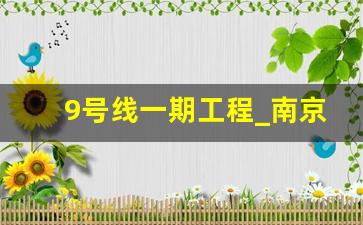 9号线一期工程_南京